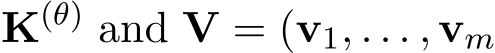 $\mathbf{K}^{(\theta)}$ and $\mathbf{V} = (\mathbf{v}_1, \ldots, \mathbf{v}_m$